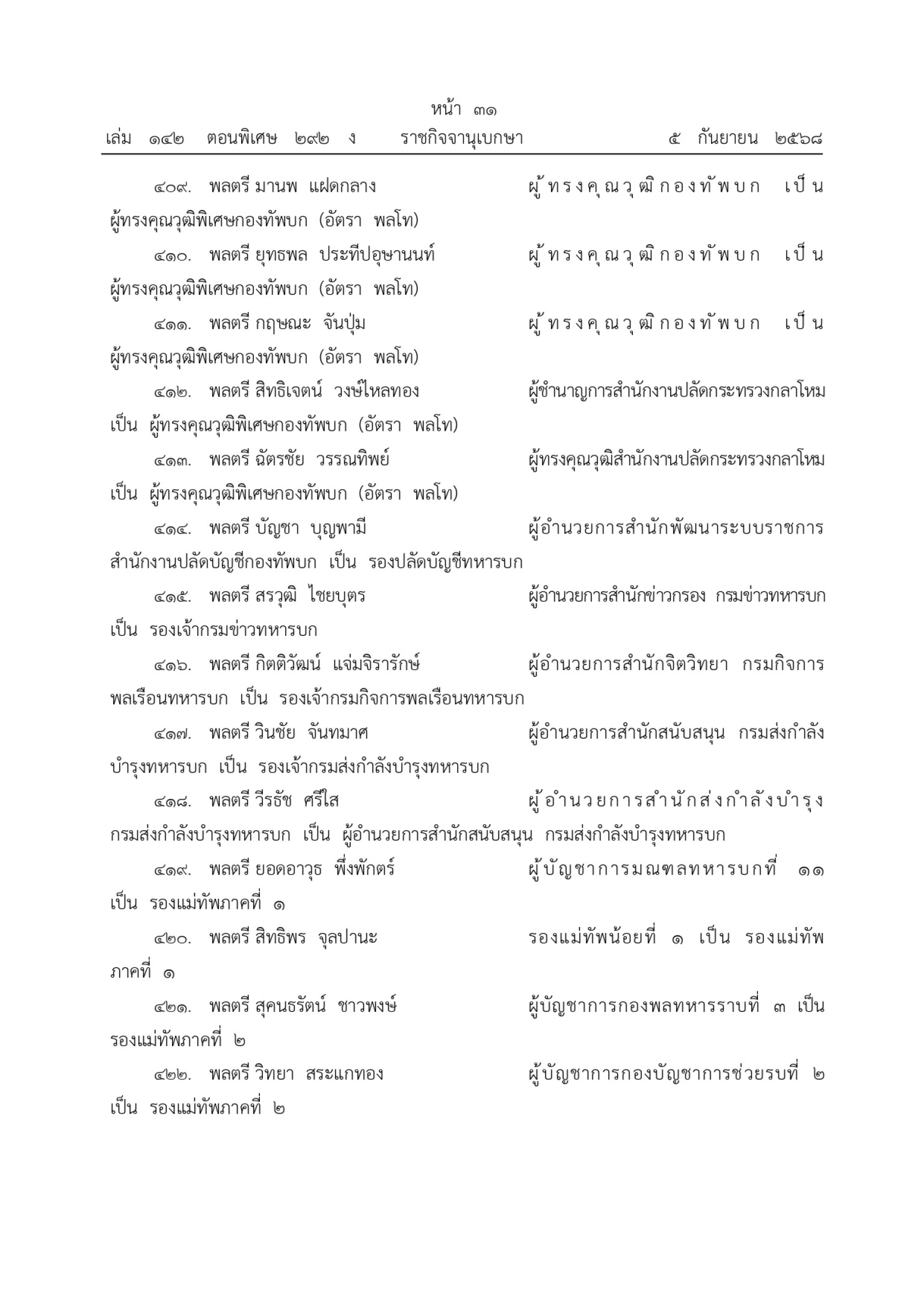 หน้า ๓๑
เล่ม ๑๔๒ ตอนพิเศษ ๒๙๒ ง ราชกิจจานุเบกษา ๕ กันยายน ๒๕๖๘

๔๐๙. พลตรี มานพ แฝดกลาง ผู้ทรงคุณวุฒิกองทัพบก เป็น ผู้ทรงคุณวุฒิพิเศษกองทัพบก (อัตรา พลโท)

๔๑๐. พลตรี ยุทธพล ประทีปอุษานนท์ ผู้ทรงคุณวุฒิกองทัพบก เป็น ผู้ทรงคุณวุฒิพิเศษกองทัพบก (อัตรา พลโท)

๔๑๑. พลตรี กฤษณะ จันปุ่ม ผู้ทรงคุณวุฒิกองทัพบก เป็น ผู้ทรงคุณวุฒิพิเศษกองทัพบก (อัตรา พลโท)

๔๑๒. พลตรี สิทธิเจตน์ วงษ์ไหลทอง ผู้ชำนาญการสำนักงานปลัดกระทรวงกลาโหม เป็น ผู้ทรงคุณวุฒิพิเศษกองทัพบก (อัตรา พลโท)

๔๑๓. พลตรี ฉัตรชัย วรรณทิพย์ ผู้ทรงคุณวุฒิสำนักงานปลัดกระทรวงกลาโหม เป็น ผู้ทรงคุณวุฒิพิเศษกองทัพบก (อัตรา พลโท)

๔๑๔. พลตรี บัญชา บุญพามี ผู้อำนวยการสำนักพัฒนาระบบราชการ สำนักงานปลัดบัญชีกองทัพบก เป็น รองปลัดบัญชีทหารบก

๔๑๕. พลตรี สรวุฒิ ไชยบุตร ผู้อำนวยการสำนักข่าวกรอง กรมข่าวทหารบก เป็น รองเจ้ากรมข่าวทหารบก

๔๑๖. พลตรี กิตติวัฒน์ แจ่มจิรารักษ์ ผู้อำนวยการสำนักจิตวิทยา กรมกิจการพลเรือนทหารบก เป็น รองเจ้ากรมกิจการพลเรือนทหารบก

๔๑๗. พลตรี วินชัย จันทมาศ ผู้อำนวยการสำนักสนับสนุน กรมส่งกำลังบำรุงทหารบก เป็น รองเจ้ากรมส่งกำลังบำรุงทหารบก

๔๑๘. พลตรี วีรธัช ศรีใส ผู้อำนวยการสำนักส่งกำลังบำรุง กรมส่งกำลังบำรุงทหารบก เป็น ผู้อำนวยการสำนักสนับสนุน กรมส่งกำลังบำรุงทหารบก

๔๑๙. พลตรี ยอดอาวุธ พึ่งพักตร์ ผู้บัญชาการมณฑลทหารบกที่ ๑๑ เป็น รองแม่ทัพภาคที่ ๑

๔๒๐. พลตรี สิทธิพร จุลปานะ รองแม่ทัพน้อยที่ ๑ เป็น รองแม่ทัพภาคที่ ๑

๔๒๑. พลตรี สุคนธรัตน์ ชาวพงษ์ ผู้บัญชาการกองพลทหารราบที่ ๓ เป็น รองแม่ทัพภาคที่ ๒

๔๒๒. พลตรี วิทยา สระแกทอง ผู้บัญชาการกองบัญชาการช่วยรบที่ ๒ เป็น รองแม่ทัพภาคที่ ๒